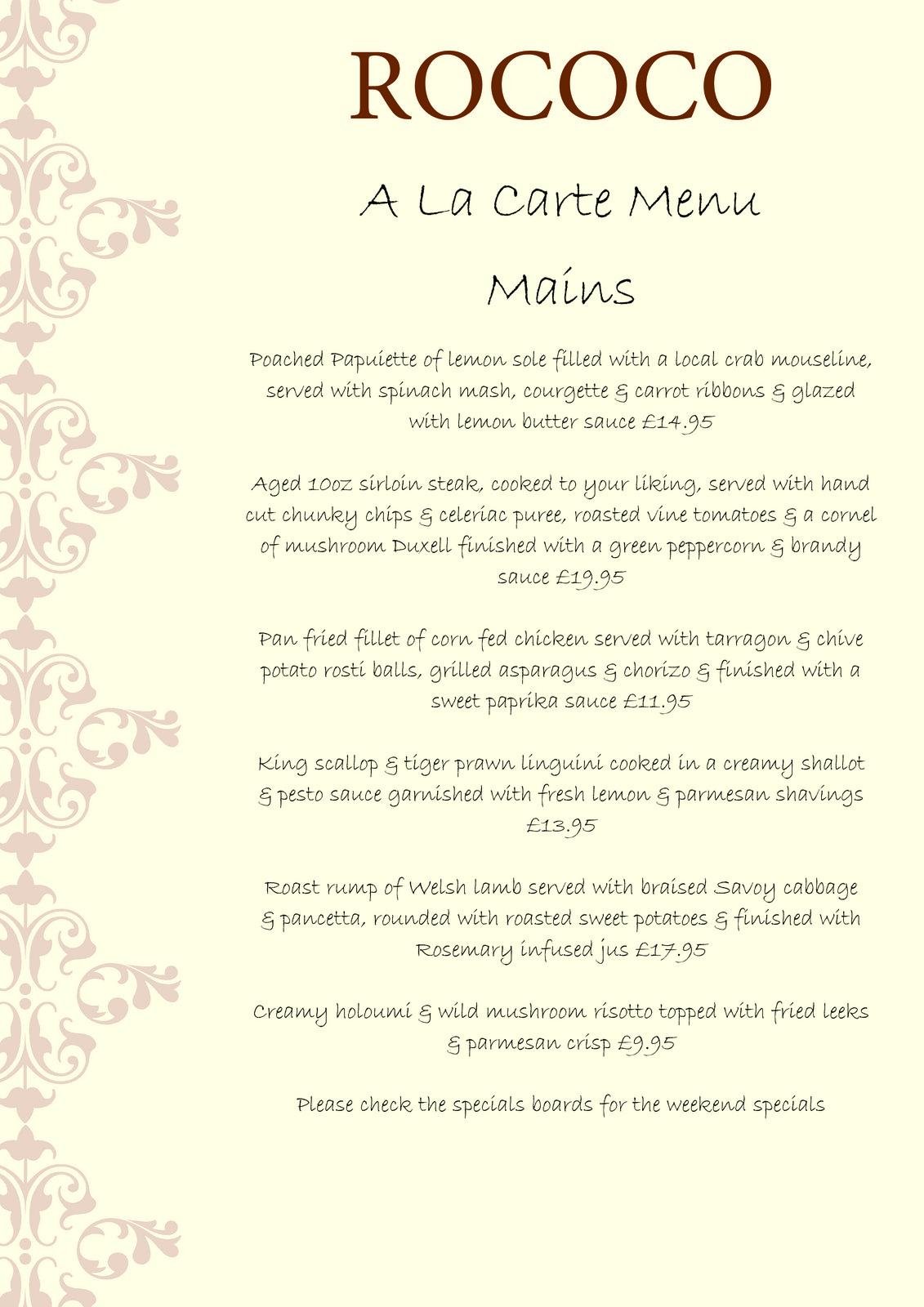 ROCOCO

A La Carte Menu

Mains

Poached Papuiette of lemon sole filled with a local crab mouseline, served with spinach mash, courgette & carrot ribbons & glazed with lemon butter sauce £14.95

Aged 10oz sirloin steak, cooked to your liking, served with hand cut chunky chips & celeriac puree, roasted vine tomatoes & a cornel of mushroom Duxell finished with a green peppercorn & brandy sauce £19.95

Pan fried fillet of corn fed chicken served with tarragon & chive potato rosti balls, grilled asparagus & chorizo & finished with a sweet paprika sauce £11.95

King scallop & tiger prawn linguini cooked in a creamy shallot & pesto sauce garnished with fresh lemon & parmesan shavings £13.95

Roast rump of Welsh lamb served with braised Savoy cabbage & pancetta, rounded with roasted sweet potatoes & finished with Rosemary infused jus £17.95

Creamy holoumi & wild mushroom risotto topped with fried leeks & parmesan crisp £9.95

Please check the specials boards for the weekend specials